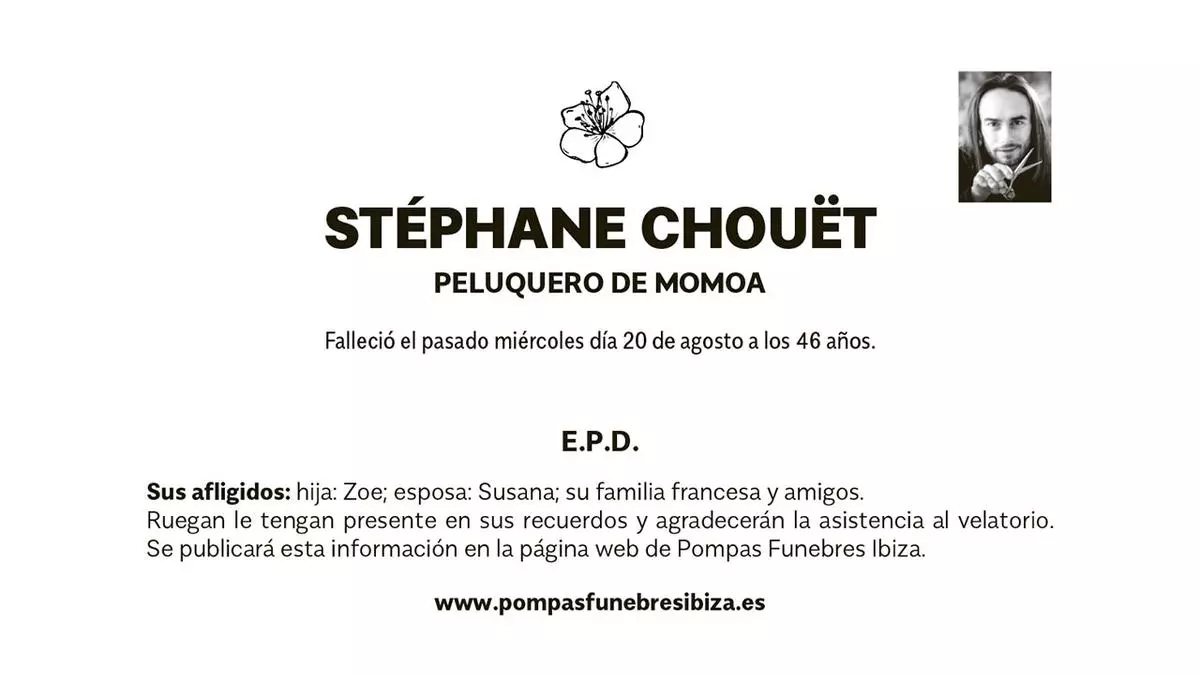 STÉPHANE CHOUËT
PELUQUERO DE MOMOA

Falleció el pasado miércoles día 20 de agosto a los 46 años.

E.P.D.

Sus afligidos: hija: Zoe; esposa: Susana; su familia francesa y amigos.
Ruegan le tengan presente en sus recuerdos y agradecerán la asistencia al velatorio.
Se publicará esta información en la página web de Pompas Funebres Ibiza.

www.pompasfunebresibiza.es